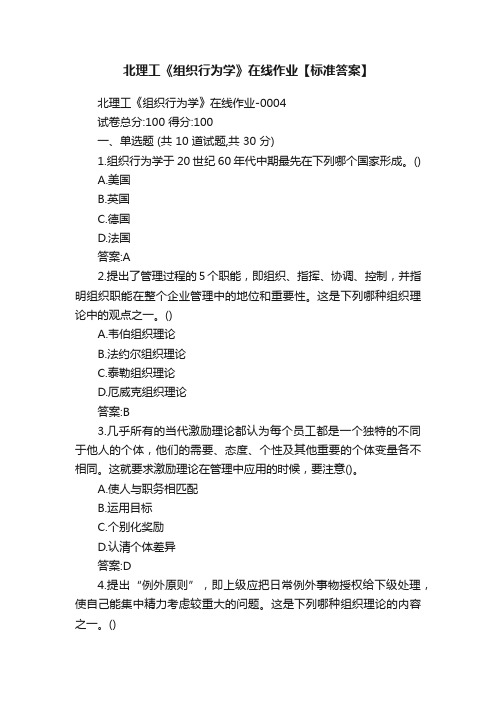 北理工《组织行为学》在线作业【标准答案】

北理工《组织行为学》在线作业-0004
试卷总分:100 得分:100
一、单选题 (共 10 道试题,共 30 分)
1.组织行为学于 20 世纪 60 年代中期最先在下列哪个国家形成。()
A.美国
B.英国
C.德国
D.法国
答案:A
2.提出了管理过程的 5 个职能，即组织、指挥、协调、控制，并指明组织职能在整个企业管理中的地位和重要性。这是下列哪种组织理论中的观点之一。()
A.韦伯组织理论
B.法约尔组织理论
C.泰勒组织理论
D.厄威克组织理论
答案:B
3.几乎所有的当代激励理论都认为每个员工都是一个独特的不同于他人的个体，他们的需要、态度、个性及其他重要的个体变量各不相同。这就要求激励理论在管理中应用的时候，要注意()。
A.使人与职务相匹配
B.运用目标
C.个别化奖励
D.认清个体差异
答案:D
4.提出“例外原则”，即上级应把日常例外事物授权给下级处理，使自己能集中精力考虑较重大的问题。这是下列哪种组织理论的内容之一。()